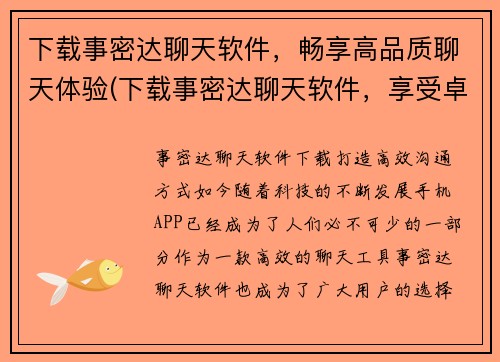 下载事密达聊天软件，畅享高品质聊天体验(下载事密达聊天软件，享受卓

事密达聊天软件下载打造高效沟通方式如今随着科技的不断发展手机APP已经成为了人们必不可少的一部分作为一款高效的聊天工具事密达聊天软件也成为了广大用户的选择